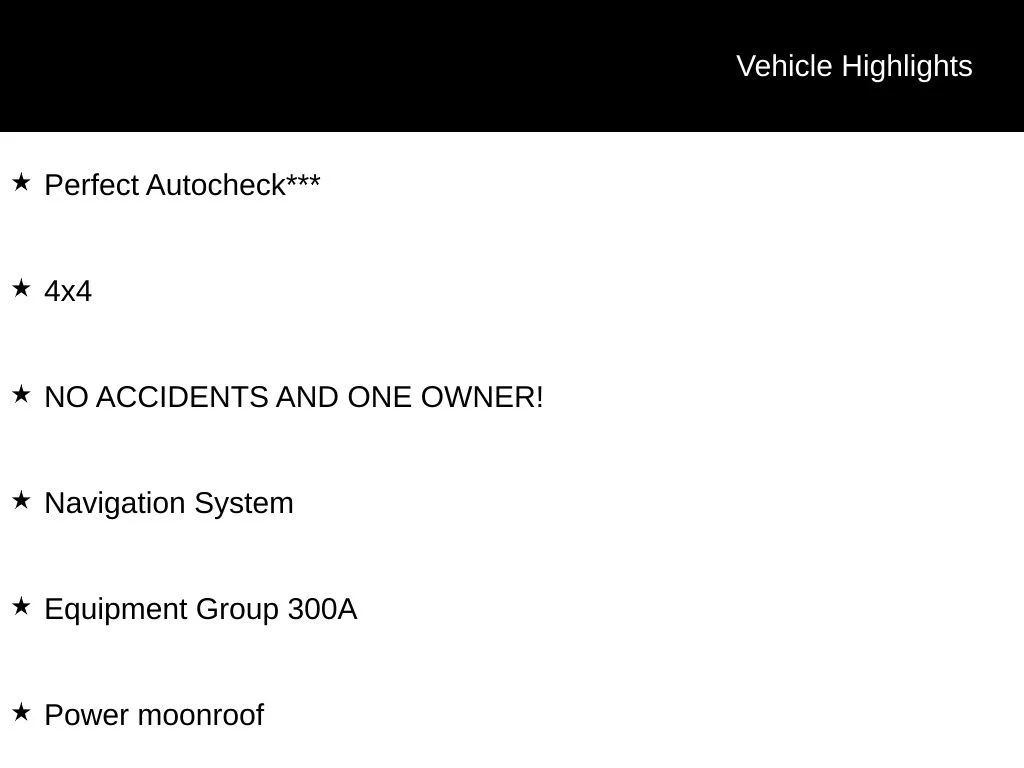 Vehicle Highlights

★ Perfect Autocheck***

★ 4x4

★ NO ACCIDENTS AND ONE OWNER!

★ Navigation System

★ Equipment Group 300A

★ Power moonroof